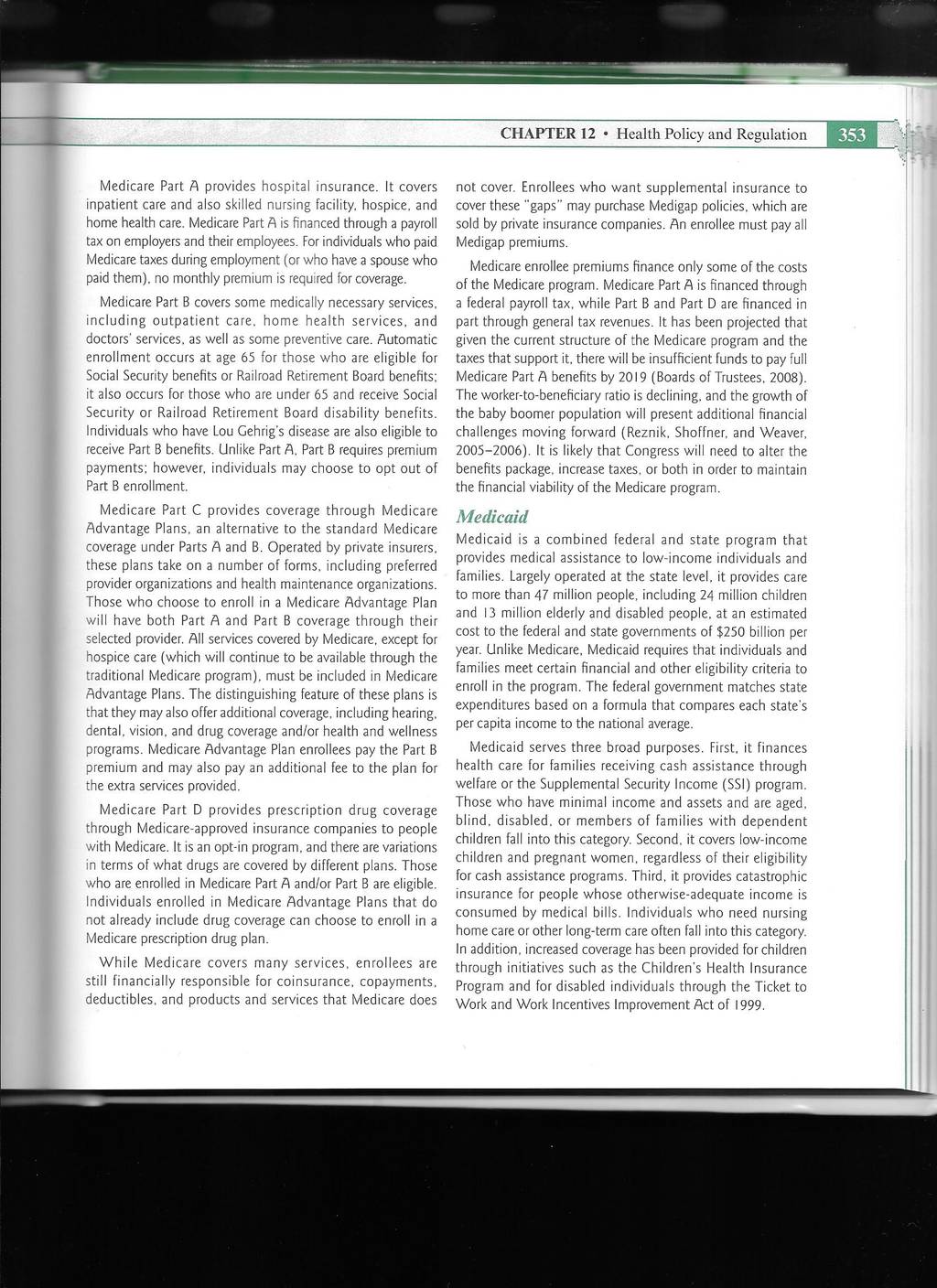 CHAPTER 12 • Health Policy and Regulation 353

Medicare Part A provides hospital insurance. It covers inpatient care and also skilled nursing facility, hospice, and home health care. Medicare Part A is financed through a payroll tax on employers and their employees. For individuals who paid Medicare taxes during employment (or who have a spouse who paid them), no monthly premium is required for coverage.

Medicare Part B covers some medically necessary services, including outpatient care, home health services, and doctors' services, as well as some preventive care. Automatic enrollment occurs at age 65 for those who are eligible for Social Security benefits or Railroad Retirement Board benefits; it also occurs for those who are under 65 and receive Social Security or Railroad Retirement Board disability benefits. Individuals who have Lou Gehrig's disease are also eligible to receive Part B benefits. Unlike Part A, Part B requires premium payments; however, individuals may choose to opt out of Part B enrollment.

Medicare Part C provides coverage through Medicare Advantage Plans, an alternative to the standard Medicare coverage under Parts A and B. Operated by private insurers, these plans take on a number of forms, including preferred provider organizations and health maintenance organizations. Those who choose to enroll in a Medicare Advantage Plan will have both Part A and Part B coverage through their selected provider. All services covered by Medicare, except for hospice care (which will continue to be available through the traditional Medicare program), must be included in Medicare Advantage Plans. The distinguishing feature of these plans is that they may also offer additional coverage, including hearing, dental, vision, and drug coverage and/or health and wellness programs. Medicare Advantage Plan enrollees pay the Part B premium and may also pay an additional fee to the plan for the extra services provided.

Medicare Part D provides prescription drug coverage through Medicare-approved insurance companies to people with Medicare. It is an opt-in program, and there are variations in terms of what drugs are covered by different plans. Those who are enrolled in Medicare Part A and/or Part B are eligible. Individuals enrolled in Medicare Advantage Plans that do not already include drug coverage can choose to enroll in a Medicare prescription drug plan.

While Medicare covers many services, enrollees are still financially responsible for coinsurance, copayments, deductibles, and products and services that Medicare does not cover. Enrollees who want supplemental insurance to cover these "gaps" may purchase Medigap policies, which are sold by private insurance companies. An enrollee must pay all Medigap premiums.

Medicare enrollee premiums finance only some of the costs of the Medicare program. Medicare Part A is financed through a federal payroll tax, while Part B and Part D are financed in part through general tax revenues. It has been projected that given the current structure of the Medicare program and the taxes that support it, there will be insufficient funds to pay full Medicare Part A benefits by 2019 (Boards of Trustees, 2008). The worker-to-beneficiary ratio is declining, and the growth of the baby boomer population will present additional financial challenges moving forward (Reznik, Shoffner, and Weaver, 2005–2006). It is likely that Congress will need to alter the benefits package, increase taxes, or both in order to maintain the financial viability of the Medicare program.

Medicaid

Medicaid is a combined federal and state program that provides medical assistance to low-income individuals and families. Largely operated at the state level, it provides care to more than 47 million people, including 24 million children and 13 million elderly and disabled people, at an estimated cost to the federal and state governments of $250 billion per year. Unlike Medicare, Medicaid requires that individuals and families meet certain financial and other eligibility criteria to enroll in the program. The federal government matches state expenditures based on a formula that compares each state's per capita income to the national average.

Medicaid serves three broad purposes. First, it finances health care for families receiving cash assistance through welfare or the Supplemental Security Income (SSI) program. Those who have minimal income and assets and are aged, blind, disabled, or members of families with dependent children fall into this category. Second, it covers low-income children and pregnant women, regardless of their eligibility for cash assistance programs. Third, it provides catastrophic insurance for people whose otherwise-adequate income is consumed by medical bills. Individuals who need nursing home care or other long-term care often fall into this category. In addition, increased coverage has been provided for children through initiatives such as the Children's Health Insurance Program and for disabled individuals through the Ticket to Work and Work Incentives Improvement Act of 1999.